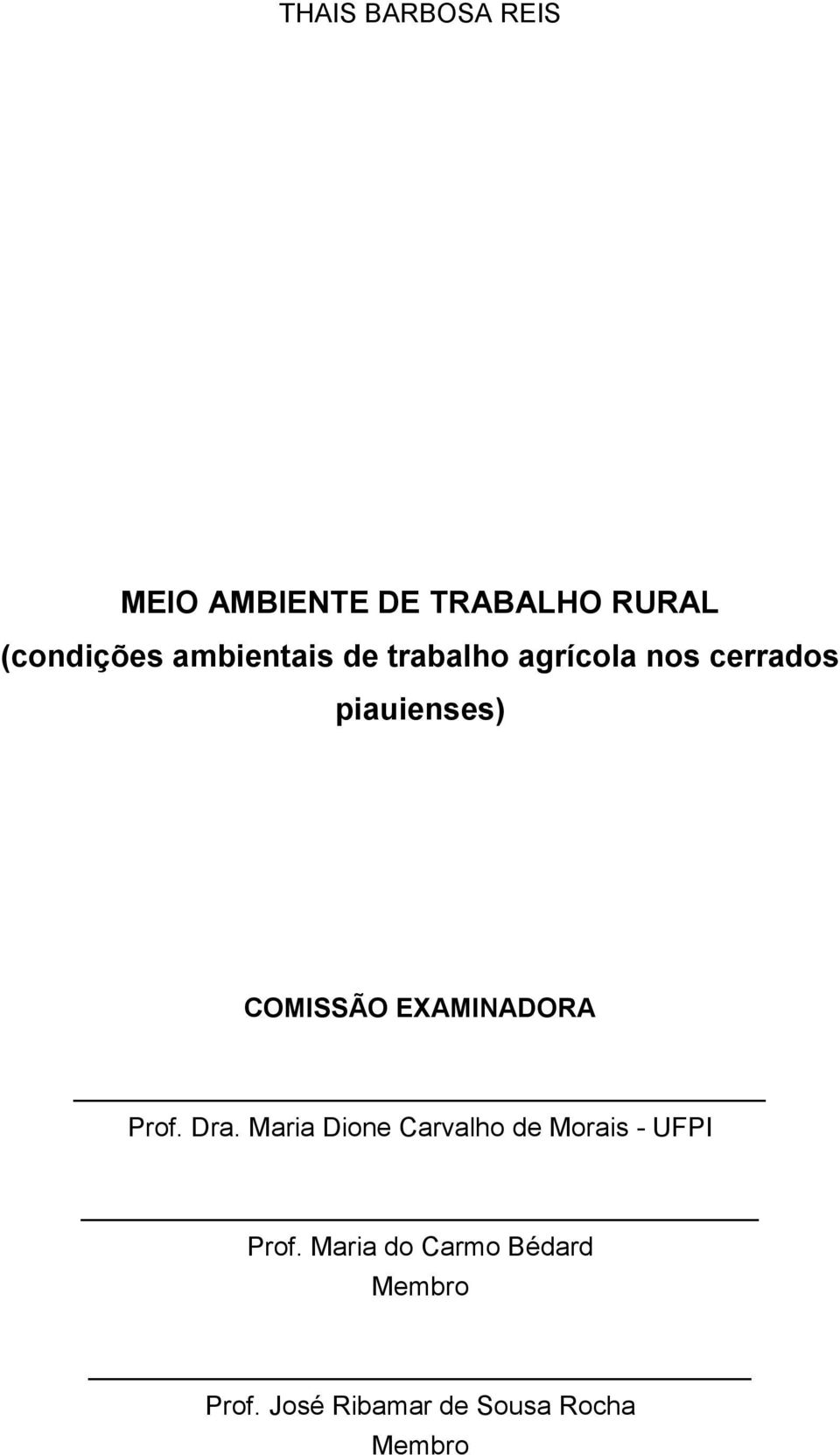 THAIS BARBOSA REIS

MEIO AMBIENTE DE TRABALHO RURAL
(condições ambientais de trabalho agrícola nos cerrados piauienses)

COMISSÃO EXAMINADORA

Prof. Dra. Maria Dione Carvalho de Morais - UFPI

Prof. Maria do Carmo Bédard
Membro

Prof. José Ribamar de Sousa Rocha
Membro